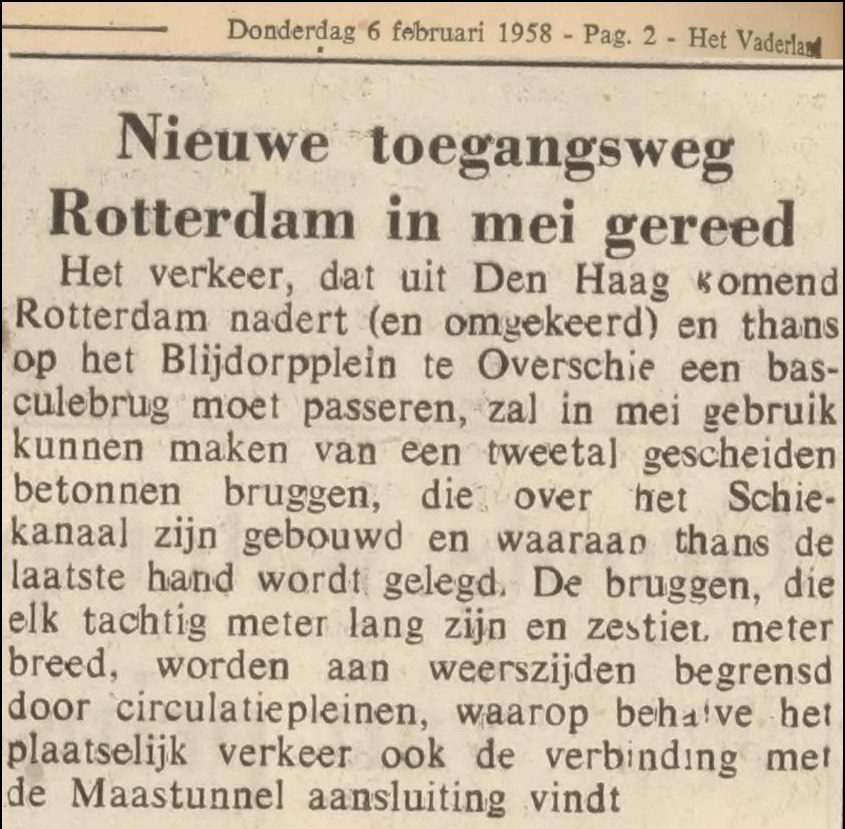 Donderdag 6 februari 1958 - Pag. 2 - Het Vaderland

Nieuwe toegangsweg Rotterdam in mei gereed

Het verkeer, dat uit Den Haag komend Rotterdam nadert (en omgekeerd) en thans op het Blijdorpplein te Overschie een basculebrug moet passeren, zal in mei gebruik kunnen maken van een tweetal gescheiden betonnen bruggen, die over het Schiekanaal zijn gebouwd en waaraan thans de laatste hand wordt gelegd. De bruggen, die elk tachtig meter lang zijn en zestien meter breed, worden aan weerszijden begrensd door circulatiepleinen, waarop behalve het plaatselijk verkeer ook de verbinding met de Maastunnel aansluiting vindt